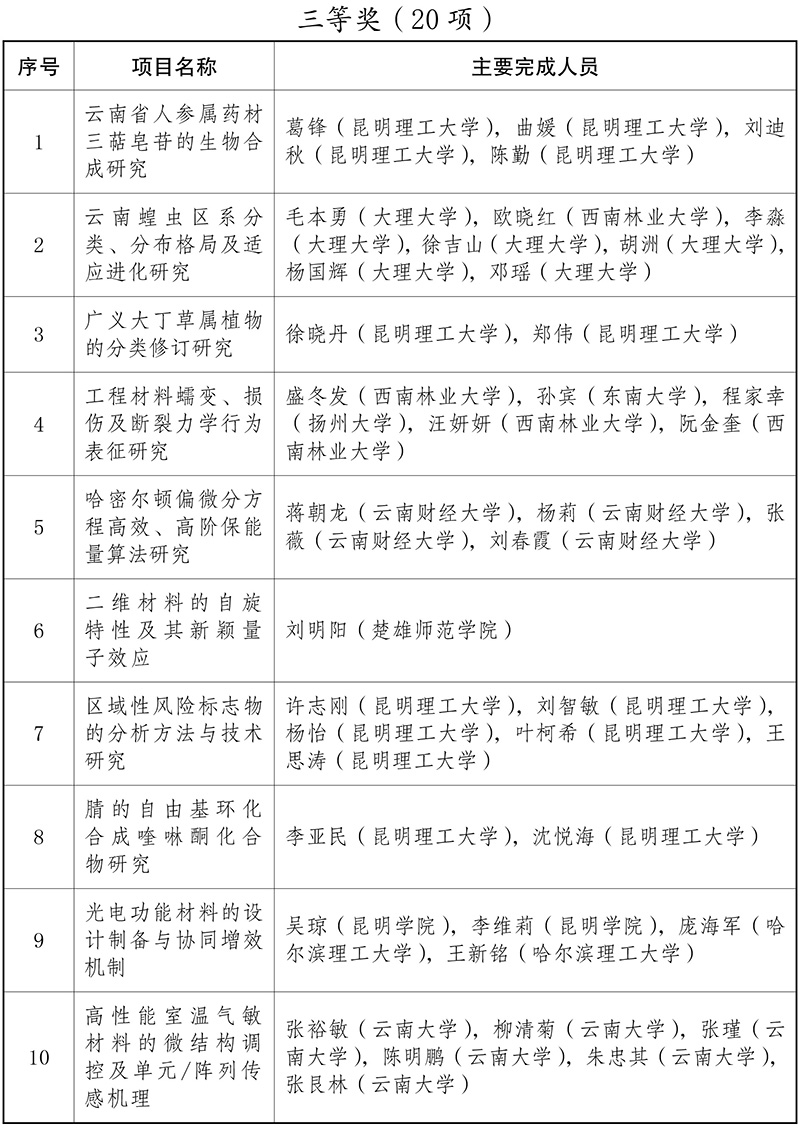 三等奖（20项）

| 序号 | 项目名称 | 主要完成人员 |
|---|---|---|
| 1 | 云南省人参属药材三萜皂苷的生物合成研究 | 葛锋（昆明理工大学），曲媛（昆明理工大学），刘迪秋（昆明理工大学），陈勤（昆明理工大学） |
| 2 | 云南蝗虫区系分类、分布格局及适应进化研究 | 毛本勇（大理大学），欧晓红（西南林业大学），李淼（大理大学），徐吉山（大理大学），胡洲（大理大学），杨国辉（大理大学），邓瑶（大理大学） |
| 3 | 广义大丁草属植物的分类修订研究 | 徐晓丹（昆明理工大学），郑伟（昆明理工大学） |
| 4 | 工程材料蠕变、损伤及断裂力学行为表征研究 | 盛冬发（西南林业大学），孙宾（东南大学），程家幸（扬州大学），汪妍妍（西南林业大学），阮金奎（西南林业大学） |
| 5 | 哈密尔顿偏微分方程高效、高阶保能量算法研究 | 蒋朝龙（云南财经大学），杨莉（云南财经大学），张薇（云南财经大学），刘春霞（云南财经大学） |
| 6 | 二维材料的自旋特性及其新颖量子效应 | 刘明阳（楚雄师范学院） |
| 7 | 区域性风险标志物的分析方法与技术研究 | 许志刚（昆明理工大学），刘智敏（昆明理工大学），杨怡（昆明理工大学），叶柯希（昆明理工大学），王思涛（昆明理工大学） |
| 8 | 腈的自由基环化合成喹啉酮化合物研究 | 李亚民（昆明理工大学），沈悦海（昆明理工大学） |
| 9 | 光电功能材料的设计制备与协同增效机制 | 吴琼（昆明学院），李维莉（昆明学院），庞海军（哈尔滨理工大学），王新铭（哈尔滨理工大学） |
| 10 | 高性能室温气敏材料的微结构调控及单元/阵列传感机理 | 张裕敏（云南大学），柳清菊（云南大学），张瑾（云南大学），陈明鹏（云南大学），朱忠其（云南大学），张艮林（云南大学） |